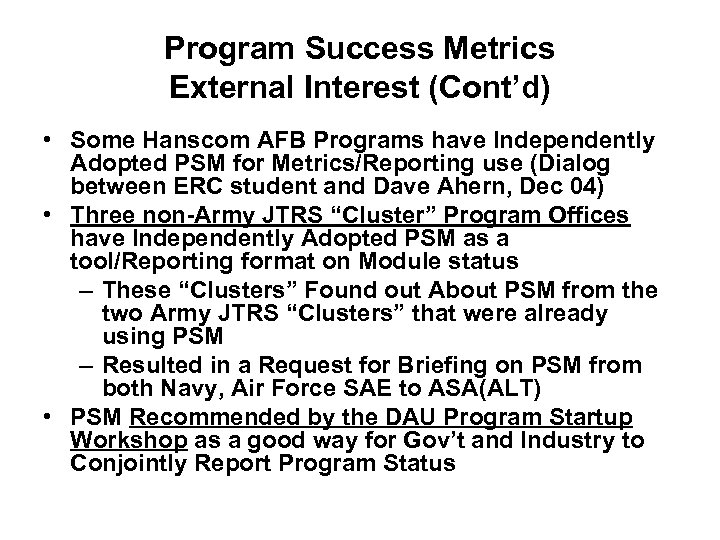 Program Success Metrics
External Interest (Cont’d)

• Some Hanscom AFB Programs have Independently Adopted PSM for Metrics/Reporting use (Dialog between ERC student and Dave Ahern, Dec 04)
• Three non-Army JTRS “Cluster” Program Offices have Independently Adopted PSM as a tool/Reporting format on Module status
– These “Clusters” Found out About PSM from the two Army JTRS “Clusters” that were already using PSM
– Resulted in a Request for Briefing on PSM from both Navy, Air Force SAE to ASA(ALT)
• PSM Recommended by the DAU Program Startup Workshop as a good way for Gov’t and Industry to Conjointly Report Program Status